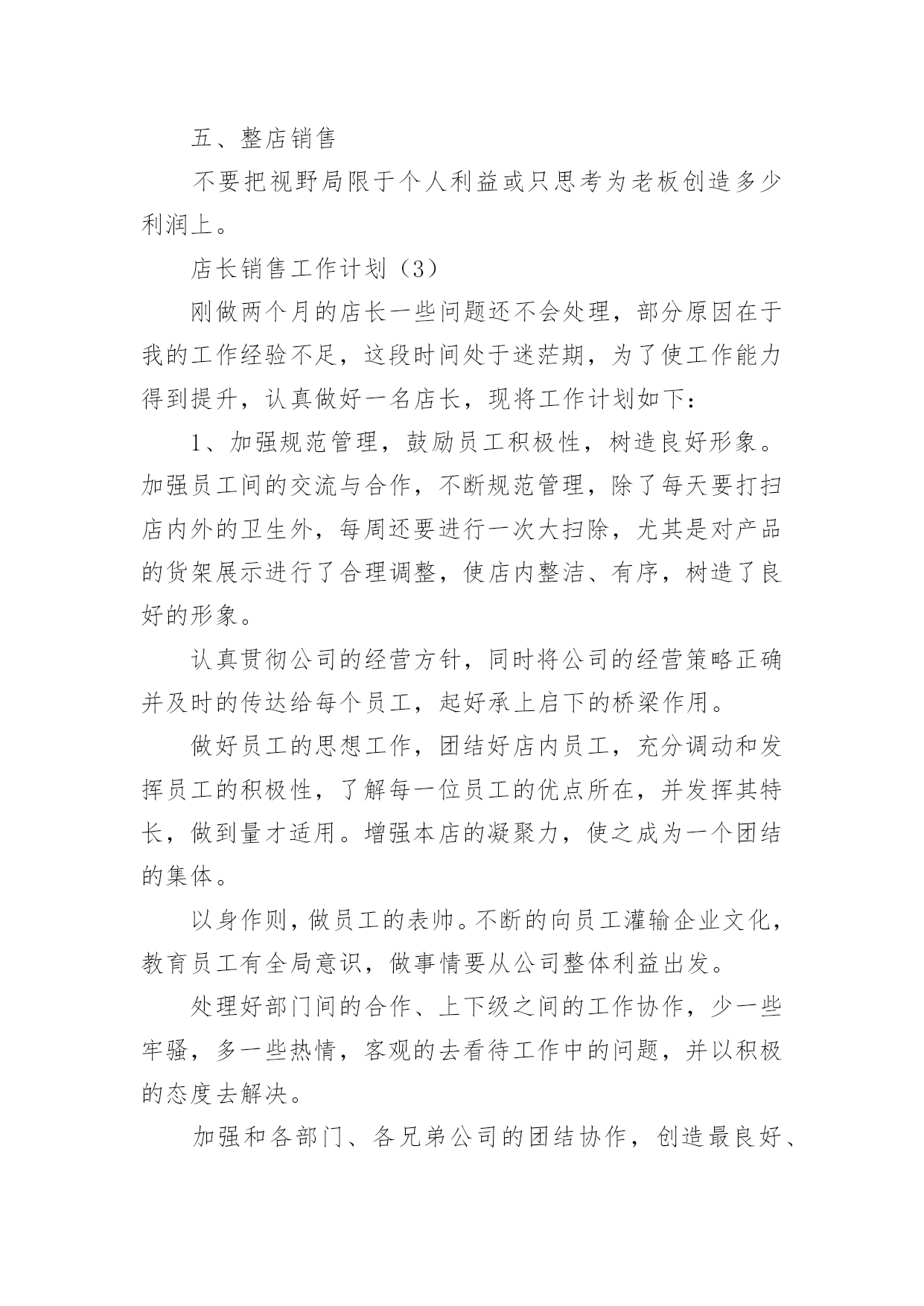 五、整店销售

不要把视野局限于个人利益或只思考为老板创造多少利润上。

店长销售工作计划（3）

刚做两个月的店长一些问题还不会处理，部分原因在于我的工作经验不足，这段时间处于迷茫期，为了使工作能力得到提升，认真做好一名店长，现将工作计划如下：

1、加强规范管理，鼓励员工积极性，树造良好形象。加强员工间的交流与合作，不断规范管理，除了每天要打扫店内外的卫生外，每周还要进行一次大扫除，尤其是对产品的货架展示进行了合理调整，使店内整洁、有序，树造了良好的形象。

认真贯彻公司的经营方针，同时将公司的经营策略正确并及时的传达给每个员工，起好承上启下的桥梁作用。

做好员工的思想工作，团结好店内员工，充分调动和发挥员工的积极性，了解每一位员工的优点所在，并发挥其特长，做到量才适用。增强本店的凝聚力，使之成为一个团结的集体。

以身作则，做员工的表帅。不断的向员工灌输企业文化，教育员工有全局意识，做事情要从公司整体利益出发。

处理好部门间的合作、上下级之间的工作协作，少一些牢骚，多一些热情，客观的去看待工作中的问题，并以积极的态度去解决。

加强和各部门、各兄弟公司的团结协作，创造最良好、